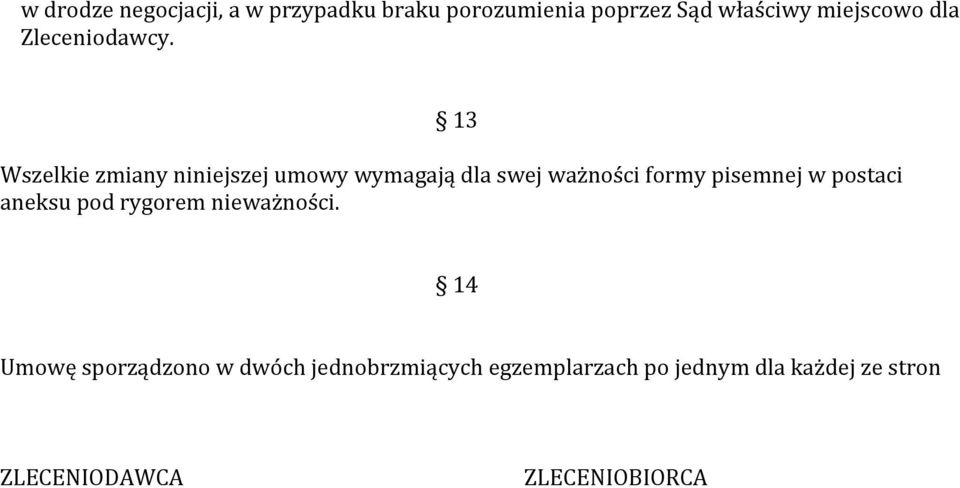 w drodze negocjacji, a w przypadku braku porozumienia poprzez Sąd właściwy miejscowo dla Zleceniodawcy.

§ 13

Wszelkie zmiany niniejszej umowy wymagają dla swej ważności formy pisemnej w postaci aneksu pod rygorem nieważności.

§ 14

Umowę sporządzono w dwóch jednobrzmiących egzemplarzach po jednym dla każdej ze stron

ZLECENIODAWCA

ZLECENIOBIORCA